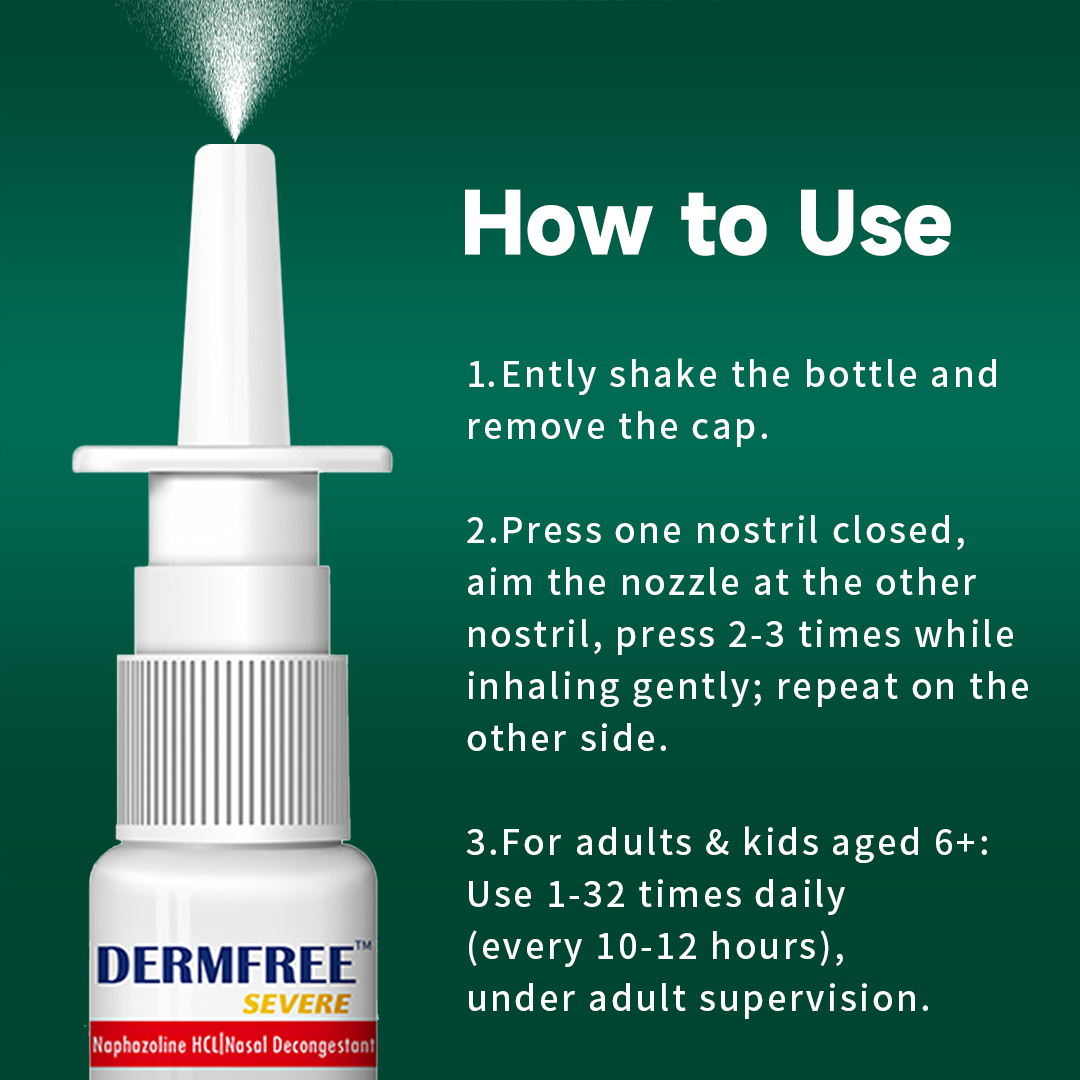 How to Use

1.Ently shake the bottle and remove the cap.

2.Press one nostril closed, aim the nozzle at the other nostril, press 2-3 times while inhaling gently; repeat on the other side.

3.For adults & kids aged 6+: Use 1-32 times daily (every 10-12 hours), under adult supervision.

DERMFREE™
SEVERE
Naphazoline HCL|Nasal Decongestant